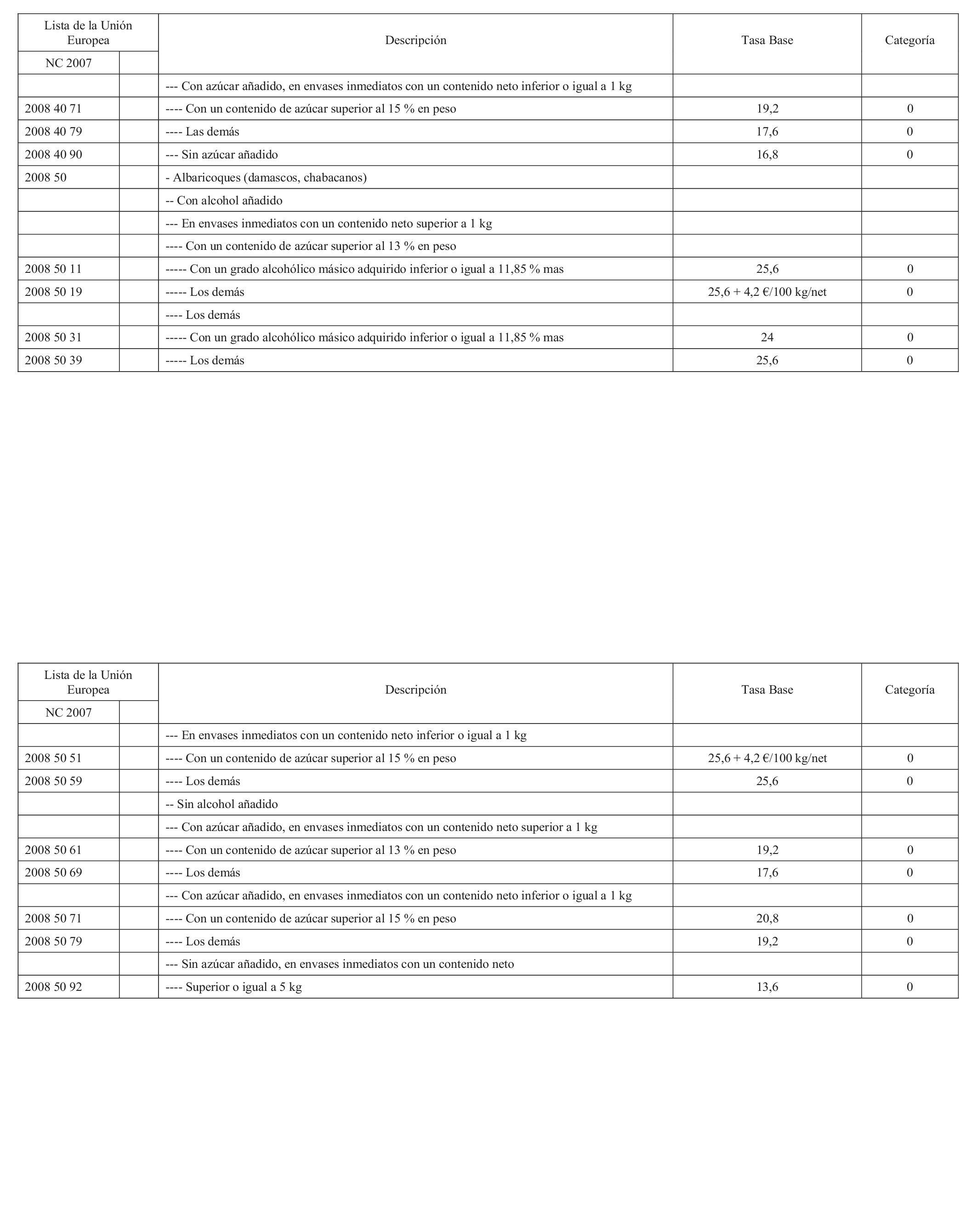 | Lista de la Unión Europea | | Descripción | Tasa Base | Categoría |
|---|---|---|---|---|
| NC 2007 | | | | |
| | | --- Con azúcar añadido, en envases inmediatos con un contenido neto inferior o igual a 1 kg | | |
| 2008 40 71 | | ---- Con un contenido de azúcar superior al 15 % en peso | 19,2 | 0 |
| 2008 40 79 | | ---- Las demás | 17,6 | 0 |
| 2008 40 90 | | --- Sin azúcar añadido | 16,8 | 0 |
| 2008 50 | | - Albaricoques (damascos, chabacanos) | | |
| | | -- Con alcohol añadido | | |
| | | --- En envases inmediatos con un contenido neto superior a 1 kg | | |
| | | ---- Con un contenido de azúcar superior al 13 % en peso | | |
| 2008 50 11 | | ----- Con un grado alcohólico másico adquirido inferior o igual a 11,85 % mas | 25,6 | 0 |
| 2008 50 19 | | ----- Los demás | 25,6 + 4,2 €/100 kg/net | 0 |
| | | ---- Los demás | | |
| 2008 50 31 | | ----- Con un grado alcohólico másico adquirido inferior o igual a 11,85 % mas | 24 | 0 |
| 2008 50 39 | | ----- Los demás | 25,6 | 0 |

| Lista de la Unión Europea | | Descripción | Tasa Base | Categoría |
|---|---|---|---|---|
| NC 2007 | | | | |
| | | --- En envases inmediatos con un contenido neto inferior o igual a 1 kg | | |
| 2008 50 51 | | ---- Con un contenido de azúcar superior al 15 % en peso | 25,6 + 4,2 €/100 kg/net | 0 |
| 2008 50 59 | | ---- Los demás | 25,6 | 0 |
| | | -- Sin alcohol añadido | | |
| | | --- Con azúcar añadido, en envases inmediatos con un contenido neto superior a 1 kg | | |
| 2008 50 61 | | ---- Con un contenido de azúcar superior al 13 % en peso | 19,2 | 0 |
| 2008 50 69 | | ---- Los demás | 17,6 | 0 |
| | | --- Con azúcar añadido, en envases inmediatos con un contenido neto inferior o igual a 1 kg | | |
| 2008 50 71 | | ---- Con un contenido de azúcar superior al 15 % en peso | 20,8 | 0 |
| 2008 50 79 | | ---- Los demás | 19,2 | 0 |
| | | --- Sin azúcar añadido, en envases inmediatos con un contenido neto | | |
| 2008 50 92 | | ---- Superior o igual a 5 kg | 13,6 | 0 |